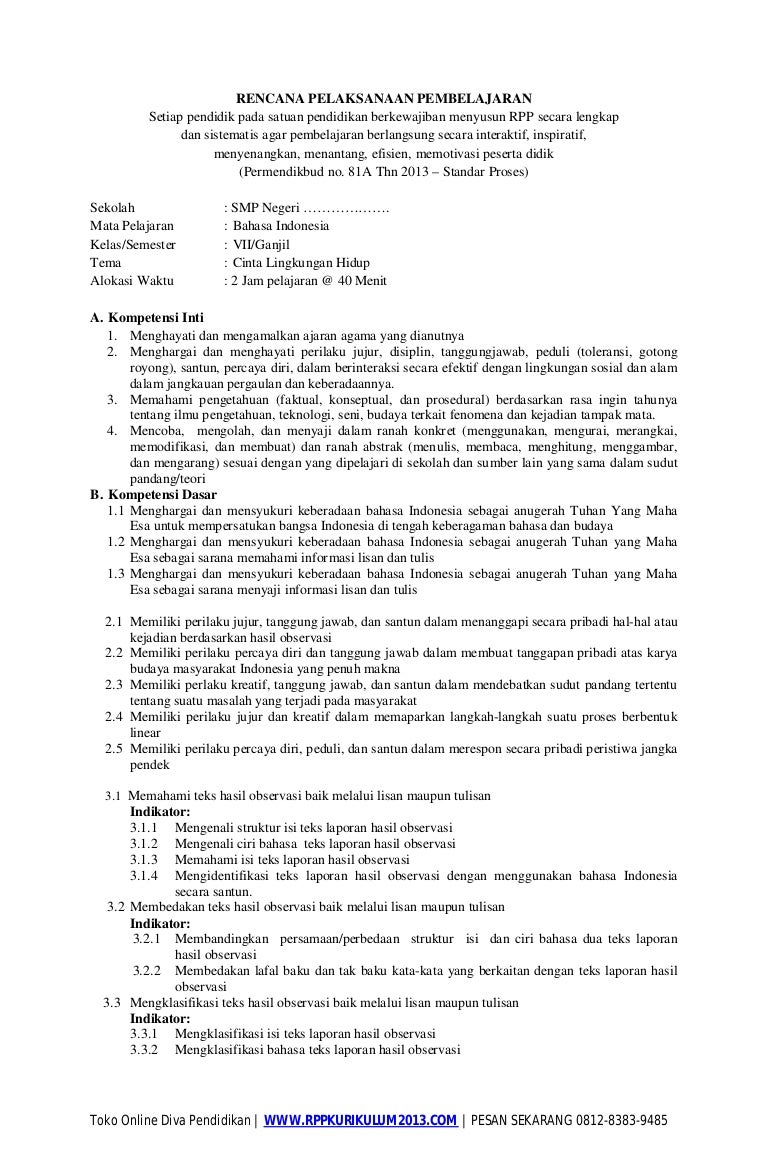 RENCANA PELAKSANAAN PEMBELAJARAN
Setiap pendidik pada satuan pendidikan berkewajiban menyusun RPP secara lengkap dan sistematis agar pembelajaran berlangsung secara interaktif, inspiratif, menyenangkan, menantang, efisien, memotivasi peserta didik
(Permendikbud no. 81A Thn 2013 – Standar Proses)

Sekolah : SMP Negeri ………………
Mata Pelajaran : Bahasa Indonesia
Kelas/Semester : VII/Ganjil
Tema : Cinta Lingkungan Hidup
Alokasi Waktu : 2 Jam pelajaran @ 40 Menit

A. Kompetensi Inti
1. Menghayati dan mengamalkan ajaran agama yang dianutnya
2. Menghargai dan menghayati perilaku jujur, disiplin, tanggungjawab, peduli (toleransi, gotong royong), santun, percaya diri, dalam berinteraksi secara efektif dengan lingkungan sosial dan alam dalam jangkauan pergaulan dan keberadaannya.
3. Memahami pengetahuan (faktual, konseptual, dan prosedural) berdasarkan rasa ingin tahunya tentang ilmu pengetahuan, teknologi, seni, budaya terkait fenomena dan kejadian tampak mata.
4. Mencoba, mengolah, dan menyaji dalam ranah konkret (menggunakan, mengurai, merangkai, memodifikasi, dan membuat) dan ranah abstrak (menulis, membaca, menghitung, menggambar, dan mengarang) sesuai dengan yang dipelajari di sekolah dan sumber lain yang sama dalam sudut pandang/teori
B. Kompetensi Dasar
1.1 Menghargai dan mensyukuri keberadaan bahasa Indonesia sebagai anugerah Tuhan Yang Maha Esa untuk mempersatukan bangsa Indonesia di tengah keberagaman bahasa dan budaya
1.2 Menghargai dan mensyukuri keberadaan bahasa Indonesia sebagai anugerah Tuhan yang Maha Esa sebagai sarana memahami informasi lisan dan tulis
1.3 Menghargai dan mensyukuri keberadaan bahasa Indonesia sebagai anugerah Tuhan yang Maha Esa sebagai sarana menyaji informasi lisan dan tulis

2.1 Memiliki perilaku jujur, tanggung jawab, dan santun dalam menanggapi secara pribadi hal-hal atau kejadian berdasarkan hasil observasi
2.2 Memiliki perilaku percaya diri dan tanggung jawab dalam membuat tanggapan pribadi atas karya budaya masyarakat Indonesia yang penuh makna
2.3 Memiliki perlaku kreatif, tanggung jawab, dan santun dalam mendebatkan sudut pandang tertentu tentang suatu masalah yang terjadi pada masyarakat
2.4 Memiliki perilaku jujur dan kreatif dalam memaparkan langkah-langkah suatu proses berbentuk linear
2.5 Memiliki perilaku percaya diri, peduli, dan santun dalam merespon secara pribadi peristiwa jangka pendek

3.1 Memahami teks hasil observasi baik melalui lisan maupun tulisan
Indikator:
3.1.1 Mengenali struktur isi teks laporan hasil observasi
3.1.2 Mengenali ciri bahasa teks laporan hasil observasi
3.1.3 Memahami isi teks laporan hasil observasi
3.1.4 Mengidentifikasi teks laporan hasil observasi dengan menggunakan bahasa Indonesia secara santun.
3.2 Membedakan teks hasil observasi baik melalui lisan maupun tulisan
Indikator:
3.2.1 Membandingkan persamaan/perbedaan struktur isi dan ciri bahasa dua teks laporan hasil observasi
3.2.2 Membedakan lafal baku dan tak baku kata-kata yang berkaitan dengan teks laporan hasil observasi
3.3 Mengklasifikasi teks hasil observasi baik melalui lisan maupun tulisan
Indikator:
3.3.1 Mengklasifikasi isi teks laporan hasil observasi
3.3.2 Mengklasifikasi bahasa teks laporan hasil observasi

Toko Online Diva Pendidikan | WWW.RPPKURIKULUM2013.COM | PESAN SEKARANG 0812-8383-9485